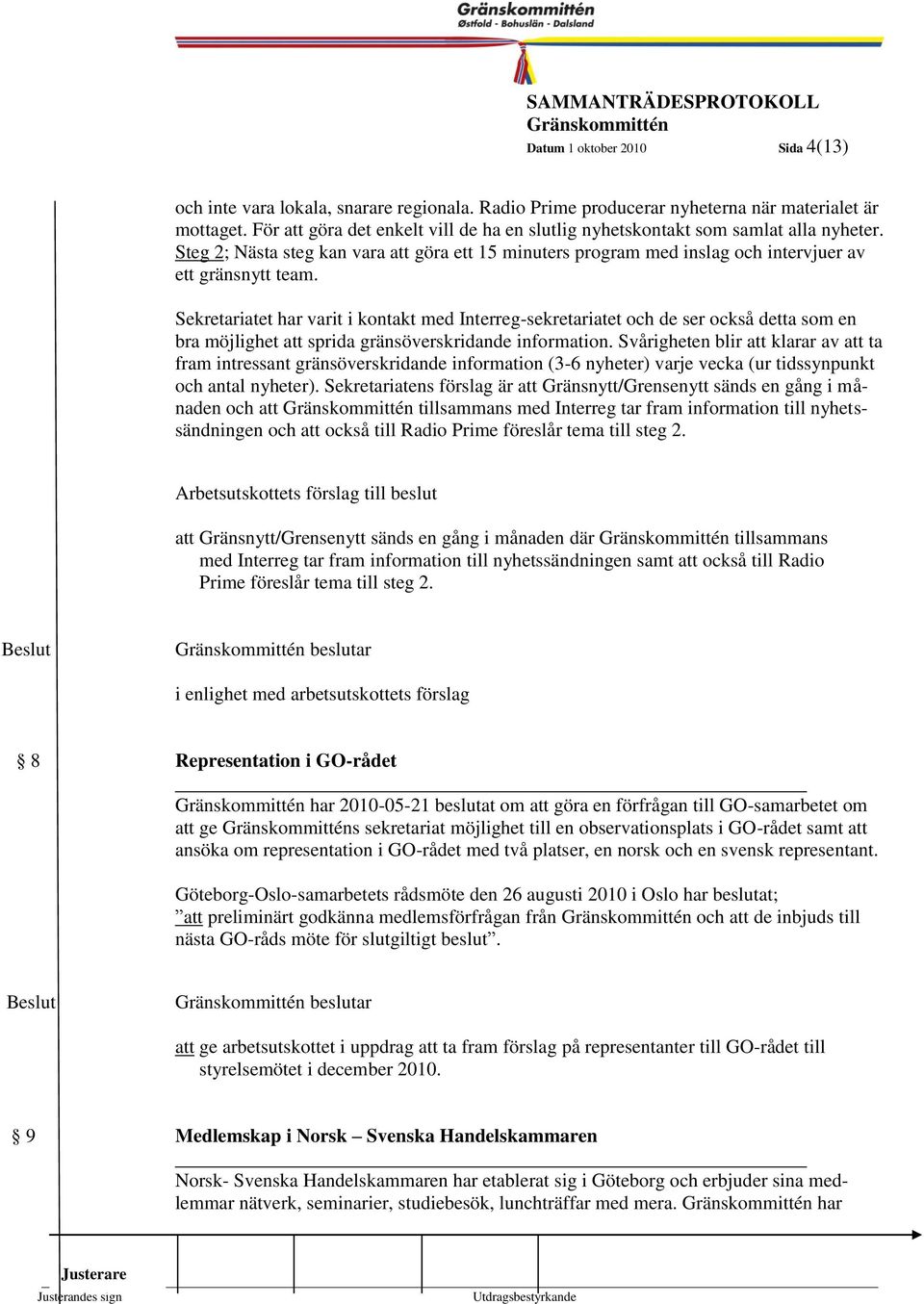 Gränskommittén
Østfold - Bohuslän - Dalsland

SAMMANTRÄDESPROTOKOLL
Gränskommittén
Datum 1 oktober 2010 Sida 4(13)

och inte vara lokala, snarare regionala. Radio Prime producerar nyheterna när materialet är mottaget. För att göra det enkelt vill de ha en slutlig nyhetskontakt som samlat alla nyheter. Steg 2; Nästa steg kan vara att göra ett 15 minuters program med inslag och intervjuer av ett gränsnytt team.

Sekretariatet har varit i kontakt med Interreg-sekretariatet och de ser också detta som en bra möjlighet att sprida gränsöverskridande information. Svårigheten blir att klarar av att ta fram intressant gränsöverskridande information (3-6 nyheter) varje vecka (ur tidssynpunkt och antal nyheter). Sekretariatens förslag är att Gränsnytt/Grensenytt sänds en gång i månaden och att Gränskommittén tillsammans med Interreg tar fram information till nyhetssändningen och att också till Radio Prime föreslår tema till steg 2.

Arbetsutskottets förslag till beslut

att Gränsnytt/Grensenytt sänds en gång i månaden där Gränskommittén tillsammans med Interreg tar fram information till nyhetssändningen samt att också till Radio Prime föreslår tema till steg 2.

Beslut Gränskommittén beslutar

i enlighet med arbetsutskottets förslag

§ 8 Representation i GO-rådet

Gränskommittén har 2010-05-21 beslutat om att göra en förfrågan till GO-samarbetet om att ge Gränskommitténs sekretariat möjlighet till en observationsplats i GO-rådet samt att ansöka om representation i GO-rådet med två platser, en norsk och en svensk representant.

Göteborg-Oslo-samarbetets rådsmöte den 26 augusti 2010 i Oslo har beslutat; ”att preliminärt godkänna medlemsförfrågan från Gränskommittén och att de inbjuds till nästa GO-råds möte för slutgiltigt beslut”.

Beslut Gränskommittén beslutar

att ge arbetsutskottet i uppdrag att ta fram förslag på representanter till GO-rådet till styrelsemötet i december 2010.

§ 9 Medlemskap i Norsk – Svenska Handelskammaren

Norsk- Svenska Handelskammaren har etablerat sig i Göteborg och erbjuder sina medlemmar nätverk, seminarier, studiebesök, lunchträffar med mera. Gränskommittén har

Justerare
Justerandes sign Utdragsbestyrkande